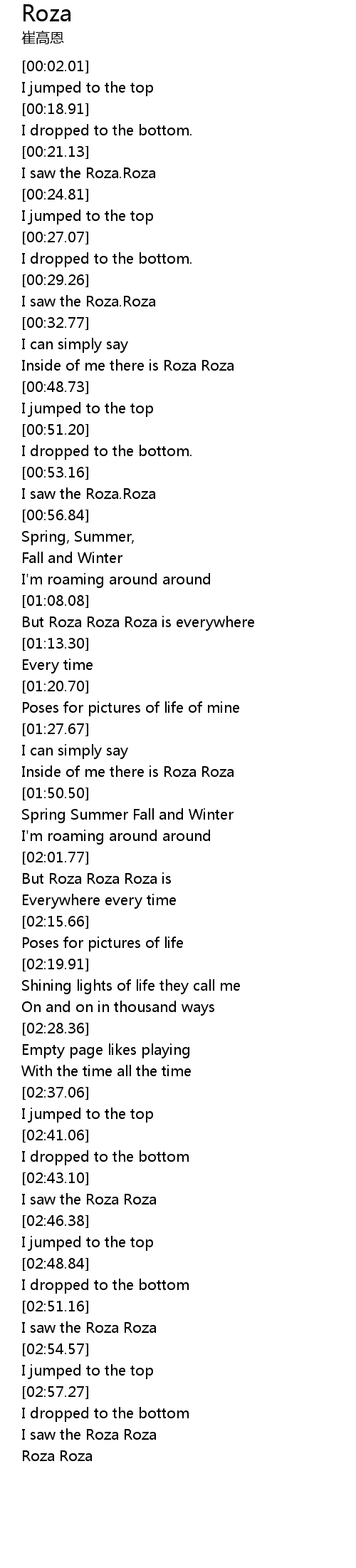 Roza
崔高恩

[00:02.01]
I jumped to the top
[00:18.91]
I dropped to the bottom.
[00:21.13]
I saw the Roza.Roza
[00:24.81]
I jumped to the top
[00:27.07]
I dropped to the bottom.
[00:29.26]
I saw the Roza.Roza
[00:32.77]
I can simply say
Inside of me there is Roza Roza
[00:48.73]
I jumped to the top
[00:51.20]
I dropped to the bottom.
[00:53.16]
I saw the Roza.Roza
[00:56.84]
Spring, Summer,
Fall and Winter
I'm roaming around around
[01:08.08]
But Roza Roza Roza is everywhere
[01:13.30]
Every time
[01:20.70]
Poses for pictures of life of mine
[01:27.67]
I can simply say
Inside of me there is Roza Roza
[01:50.50]
Spring Summer Fall and Winter
I'm roaming around around
[02:01.77]
But Roza Roza Roza is
Everywhere every time
[02:15.66]
Poses for pictures of life
[02:19.91]
Shining lights of life they call me
On and on in thousand ways
[02:28.36]
Empty page likes playing
With the time all the time
[02:37.06]
I jumped to the top
[02:41.06]
I dropped to the bottom
[02:43.10]
I saw the Roza Roza
[02:46.38]
I jumped to the top
[02:48.84]
I dropped to the bottom
[02:51.16]
I saw the Roza Roza
[02:54.57]
I jumped to the top
[02:57.27]
I dropped to the bottom
I saw the Roza Roza
Roza Roza